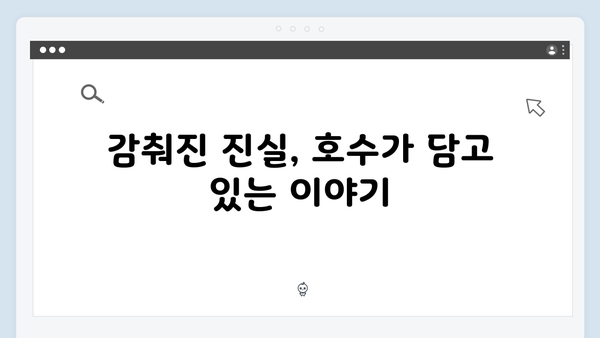 감춰진 진실, 호수가 담고 있는 이야기